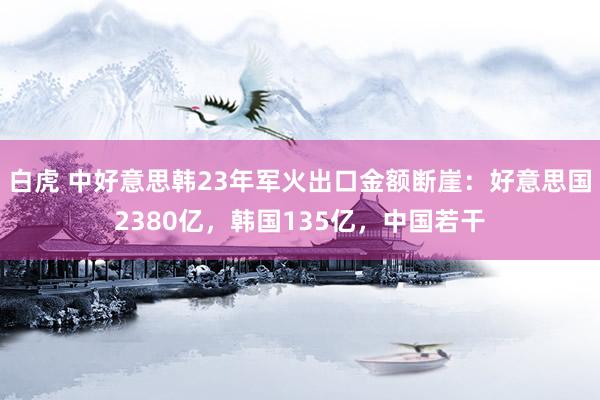 白虎 中好意思韩23年军火出口金额断崖：好意思国2380亿，韩国135亿，中国若干